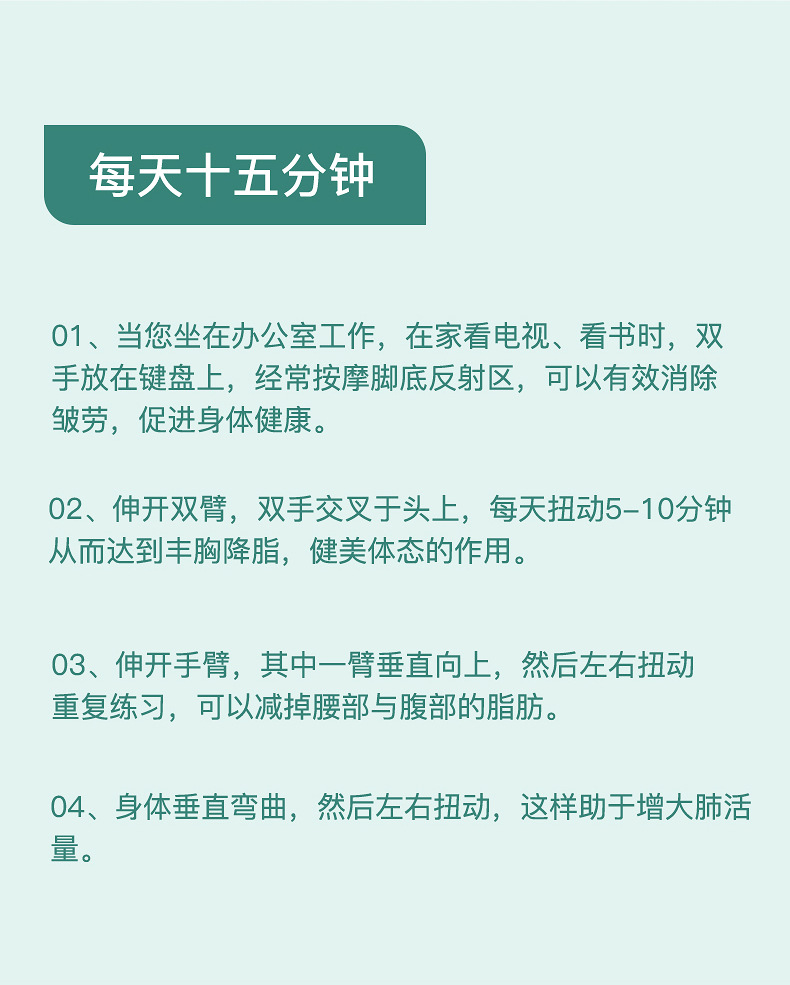 每天十五分钟

01、当您坐在办公室工作，在家看电视、看书时，双手放在键盘上，经常按摩脚底反射区，可以有效消除皱劳，促进身体健康。

02、伸开双臂，双手交叉于头上，每天扭动5-10分钟从而达到丰胸降脂，健美体态的作用。

03、伸开手臂，其中一臂垂直向上，然后左右扭动重复练习，可以减掉腰部与腹部的脂肪。

04、身体垂直弯曲，然后左右扭动，这样助于增大肺活量。